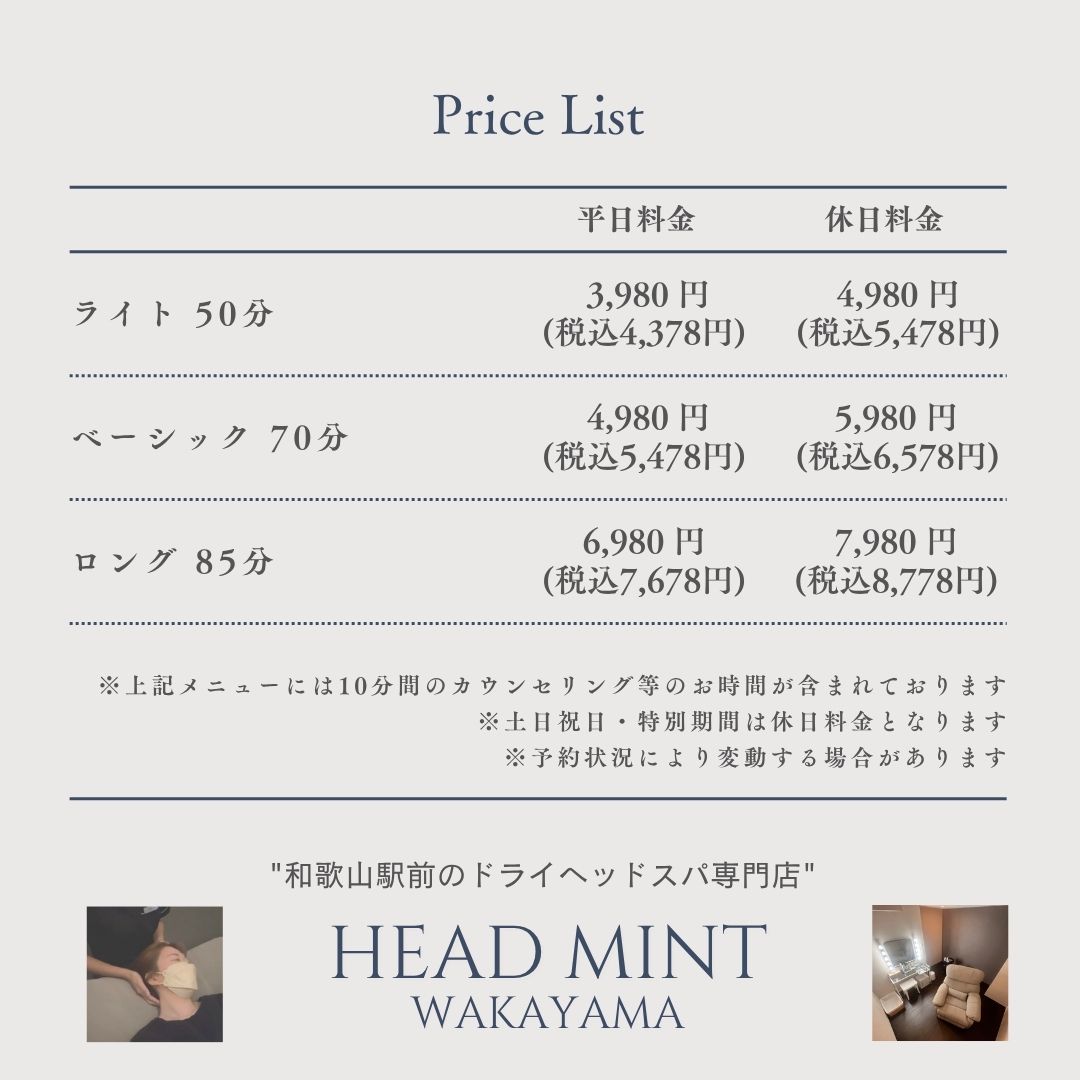 Price List

|  | 平日料金 | 休日料金 |
|---|---|---|
| ライト 50分 | 3,980円 (税込4,378円) | 4,980円 (税込5,478円) |
| ベーシック 70分 | 4,980円 (税込5,478円) | 5,980円 (税込6,578円) |
| ロング 85分 | 6,980円 (税込7,678円) | 7,980円 (税込8,778円) |

※上記メニューには10分間のカウンセリング等のお時間が含まれております
※土日祝日・特別期間は休日料金となります
※予約状況により変動する場合があります

"和歌山駅前のドライヘッドスパ専門店"

HEAD MINT
WAKAYAMA